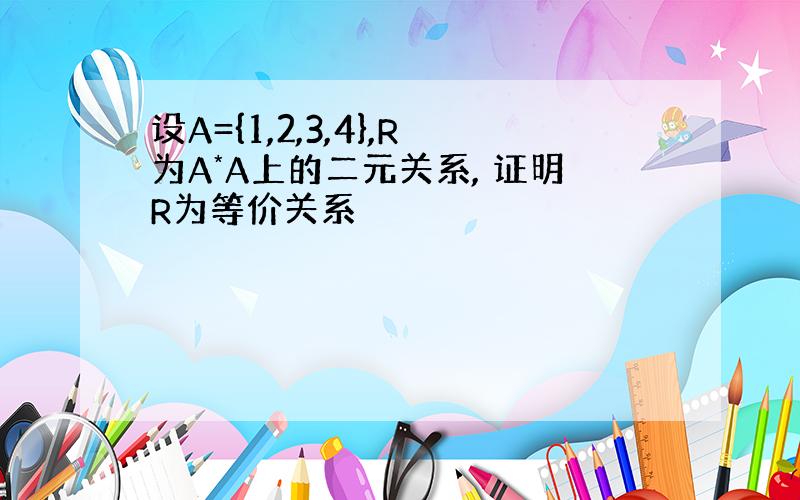 设A={1,2,3,4},R为A*A上的二元关系, 证明R为等价关系